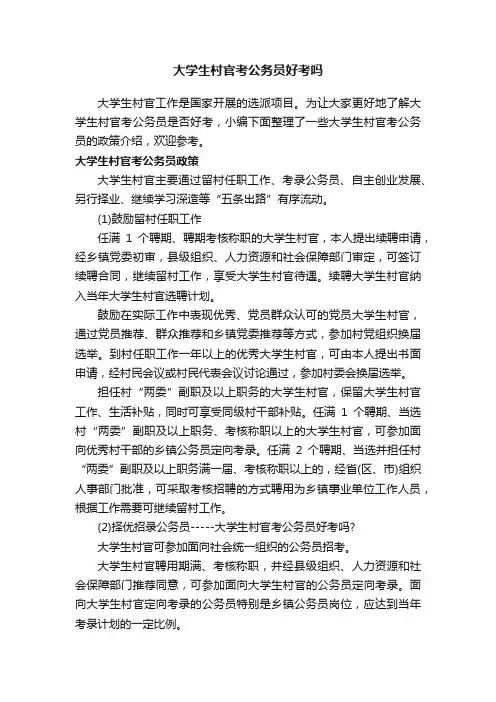 大学生村官考公务员好考吗

大学生村官工作是国家开展的选派项目。为让大家更好地了解大学生村官考公务员是否好考，小编下面整理了一些大学生村官考公务员的政策介绍，欢迎参考。

大学生村官考公务员政策

大学生村官主要通过留村任职工作、考录公务员、自主创业发展、另行择业、继续学习深造等“五条出路”有序流动。

(1)鼓励留村任职工作

任满 1 个聘期、聘期考核称职的大学生村官，本人提出续聘申请，经乡镇党委初审，县级组织、人力资源和社会保障部门审定，可签订续聘合同，继续留村工作，享受大学生村官待遇。续聘大学生村官纳入当年大学生村官选聘计划。

鼓励在实际工作中表现优秀、党员群众认可的党员大学生村官，通过党员推荐、群众推荐和乡镇党委推荐等方式，参加村党组织换届选举。到村任职工作一年以上的优秀大学生村官，可由本人提出书面申请，经村民会议或村民代表会议讨论通过，参加村委会换届选举。

担任村“两委”副职及以上职务的大学生村官，保留大学生村官工作、生活补贴，同时可享受同级村干部补贴。任满 1 个聘期、当选村“两委”副职及以上职务、考核称职以上的大学生村官，可参加面向优秀村干部的乡镇公务员定向考录。任满 2 个聘期、当选并担任村“两委”副职及以上职务满一届、考核称职以上的，经省(区、市)组织人事部门批准，可采取考核招聘的方式聘用为乡镇事业单位工作人员，根据工作需要可继续留村工作。

(2)择优招录公务员-----大学生村官考公务员好考吗?

大学生村官可参加面向社会统一组织的公务员招考。

大学生村官聘用期满、考核称职，并经县级组织、人力资源和社会保障部门推荐同意，可参加面向大学生村官的公务员定向考录。面向大学生村官定向考录的公务员特别是乡镇公务员岗位，应达到当年考录计划的一定比例。